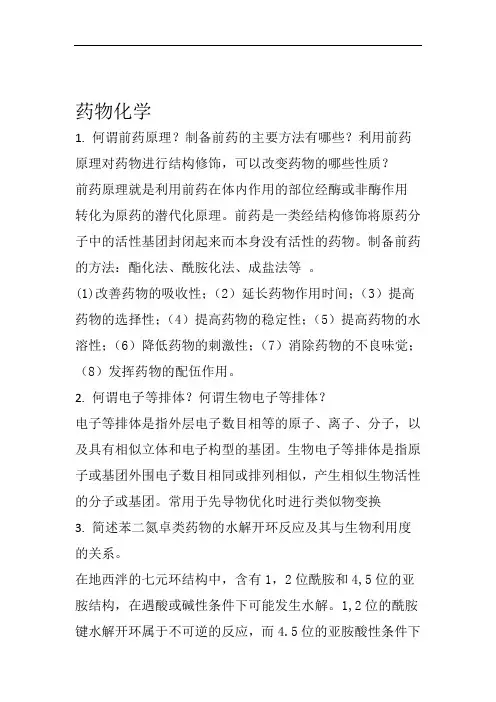 药物化学

1. 何谓前药原理？制备前药的主要方法有哪些？利用前药原理对药物进行结构修饰，可以改变药物的哪些性质？

前药原理就是利用前药在体内作用的部位经酶或非酶作用转化为原药的潜代化原理。前药是一类经结构修饰将原药分子中的活性基团封闭起来而本身没有活性的药物。制备前药的方法：酯化法、酰胺化法、成盐法等 。

(1)改善药物的吸收性；（2）延长药物作用时间；（3）提高药物的选择性；（4）提高药物的稳定性；（5）提高药物的水溶性；（6）降低药物的刺激性；（7）消除药物的不良味觉；（8）发挥药物的配伍作用。

2. 何谓电子等排体？何谓生物电子等排体？

电子等排体是指外层电子数目相等的原子、离子、分子，以及具有相似立体和电子构型的基团。生物电子等排体是指原子或基团外围电子数目相同或排列相似，产生相似生物活性的分子或基团。常用于先导物优化时进行类似物变换

3. 简述苯二氮卓类药物的水解开环反应及其与生物利用度的关系。

在地西泮的七元环结构中，含有 1，2 位酰胺和 4,5 位的亚胺结构，在遇酸或碱性条件下可能发生水解。1,2 位的酰胺键水解开环属于不可逆的反应，而 4.5 位的亚胺酸性条件下